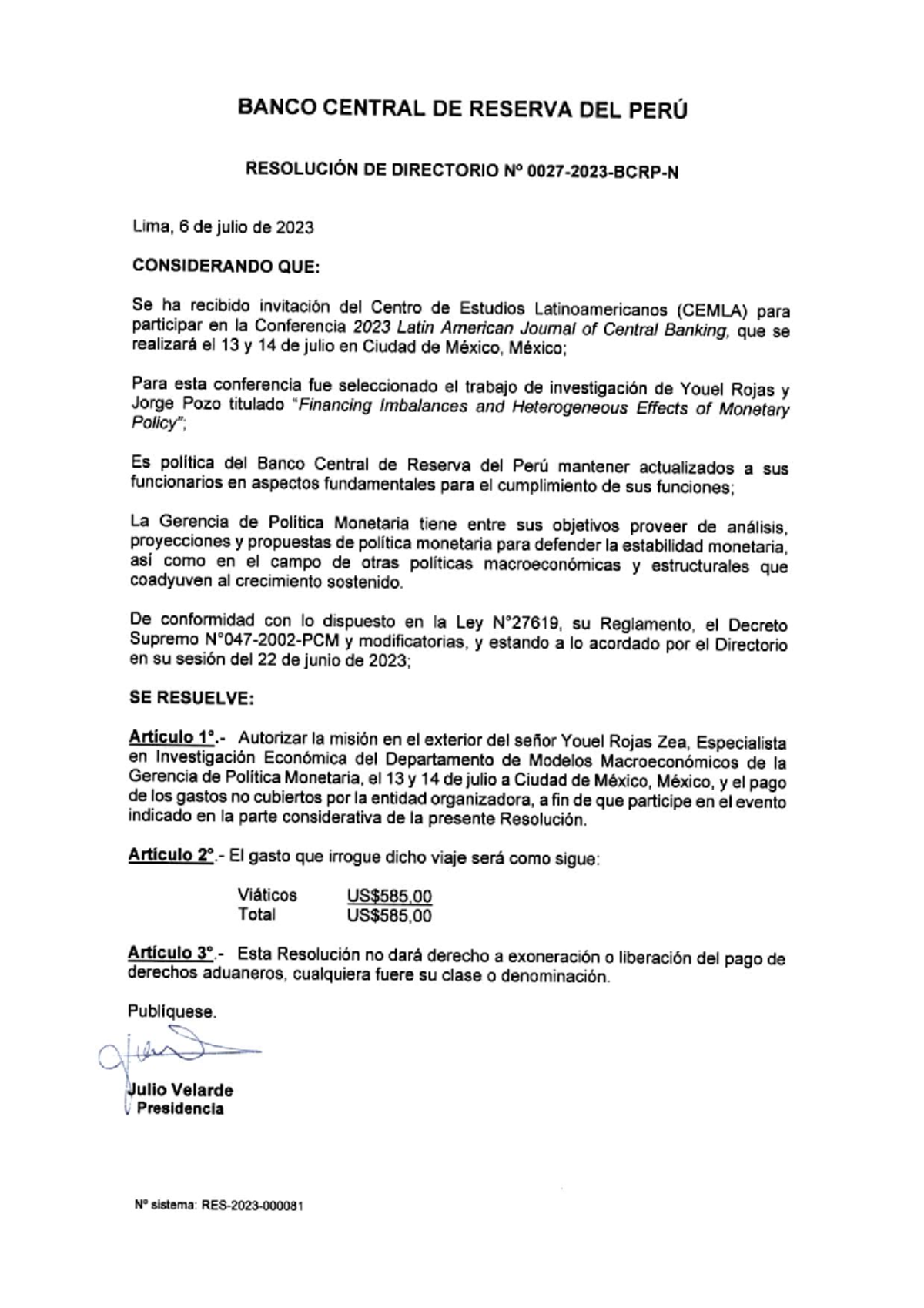 BANCO CENTRAL DE RESERVA DEL PERÚ

RESOLUCIÓN DE DIRECTORIO Nº 0027-2023-BCRP-N

Lima, 6 de julio de 2023

CONSIDERANDO QUE:

Se ha recibido invitación del Centro de Estudios Latinoamericanos (CEMLA) para participar en la Conferencia 2023 Latin American Journal of Central Banking, que se realizará el 13 y 14 de julio en Ciudad de México, México;

Para esta conferencia fue seleccionado el trabajo de investigación de Youel Rojas y Jorge Pozo titulado "Financing Imbalances and Heterogeneous Effects of Monetary Policy";

Es política del Banco Central de Reserva del Perú mantener actualizados a sus funcionarios en aspectos fundamentales para el cumplimiento de sus funciones;

La Gerencia de Política Monetaria tiene entre sus objetivos proveer de análisis, proyecciones y propuestas de política monetaria para defender la estabilidad monetaria, así como en el campo de otras políticas macroeconómicas y estructurales que coadyuven al crecimiento sostenido.

De conformidad con lo dispuesto en la Ley N°27619, su Reglamento, el Decreto Supremo N°047-2002-PCM y modificatorias, y estando a lo acordado por el Directorio en su sesión del 22 de junio de 2023;

SE RESUELVE:

Artículo 1°.- Autorizar la misión en el exterior del señor Youel Rojas Zea, Especialista en Investigación Económica del Departamento de Modelos Macroeconómicos de la Gerencia de Política Monetaria, el 13 y 14 de julio a Ciudad de México, México, y el pago de los gastos no cubiertos por la entidad organizadora, a fin de que participe en el evento indicado en la parte considerativa de la presente Resolución.

Artículo 2°.- El gasto que irrogue dicho viaje será como sigue:

Viáticos US$585,00
Total US$585,00

Artículo 3°.- Esta Resolución no dará derecho a exoneración o liberación del pago de derechos aduaneros, cualquiera fuere su clase o denominación.

Publíquese.

Julio Velarde
Presidencia

Nº sistema: RES-2023-000081